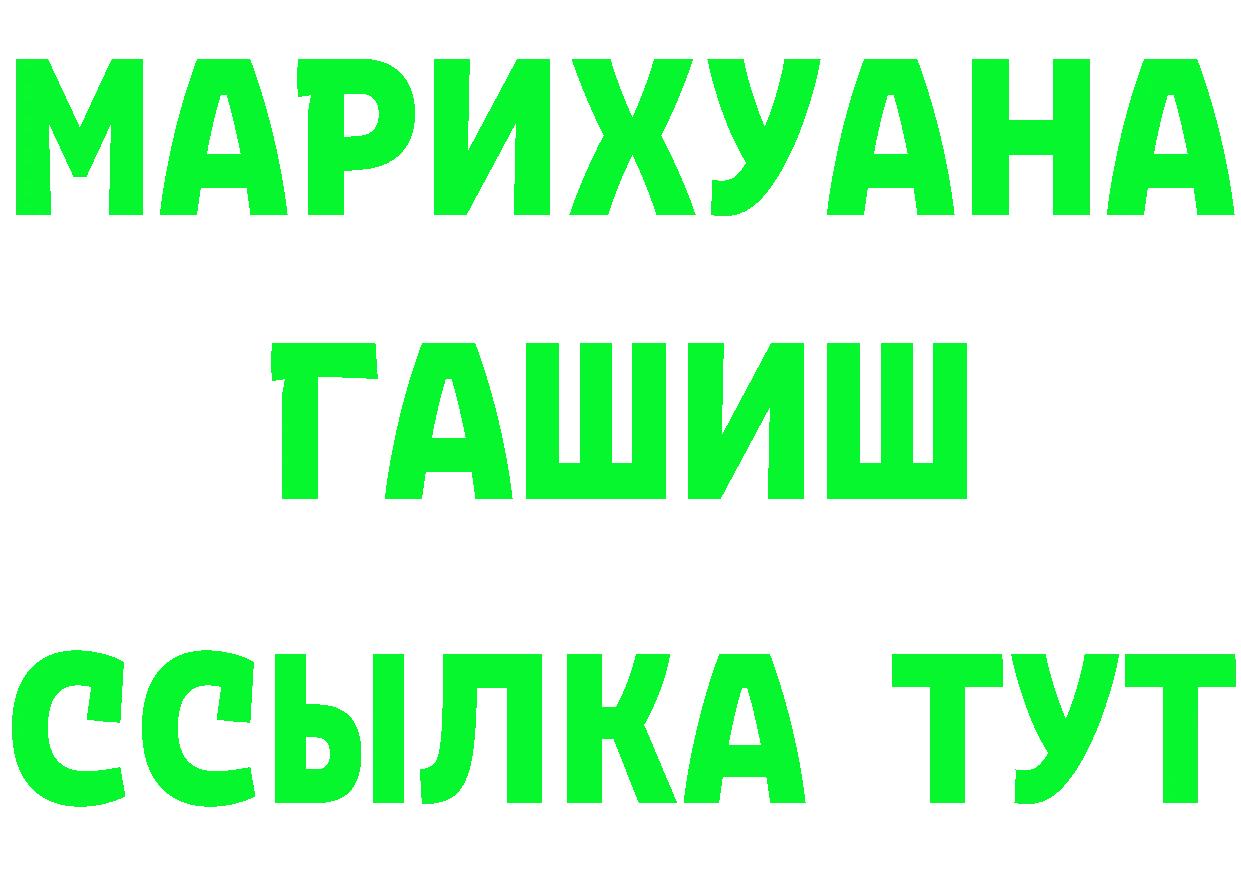 МАРИХУАНА
ГАШИШ
ССЫЛКА ТУТ